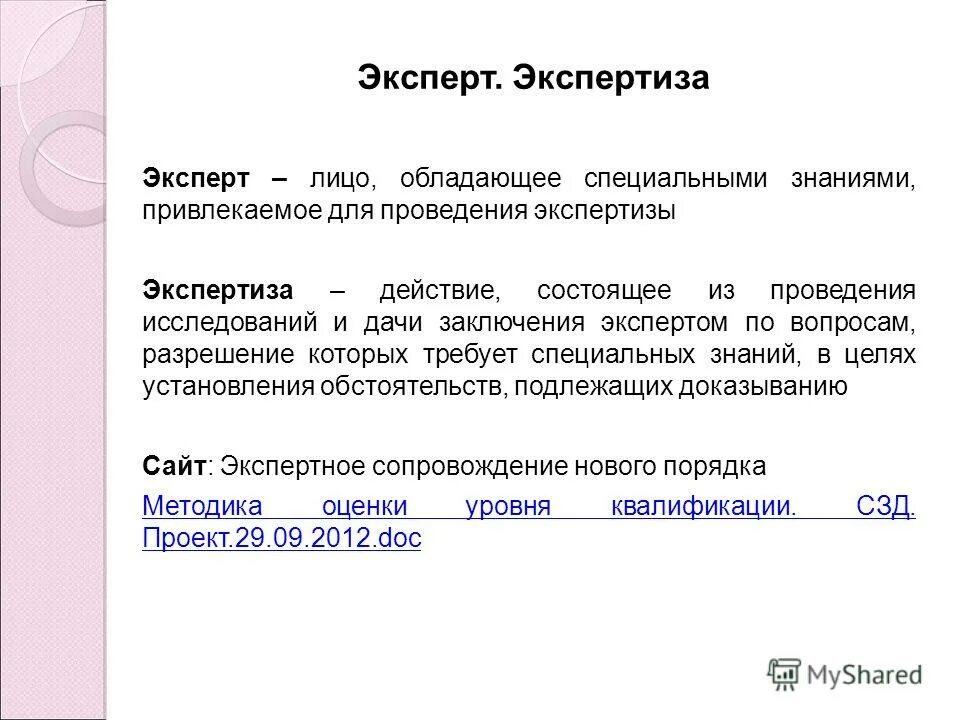 Эксперт. Экспертиза

Эксперт – лицо, обладающее специальными знаниями, привлекаемое для проведения экспертизы

Экспертиза – действие, состоящее из проведения исследований и дачи заключения экспертом по вопросам, разрешение которых требует специальных знаний, в целях установления обстоятельств, подлежащих доказыванию

Сайт: Экспертное сопровождение нового порядка

Методика оценки уровня квалификации. СЗД. Проект.29.09.2012.doc

MyShared